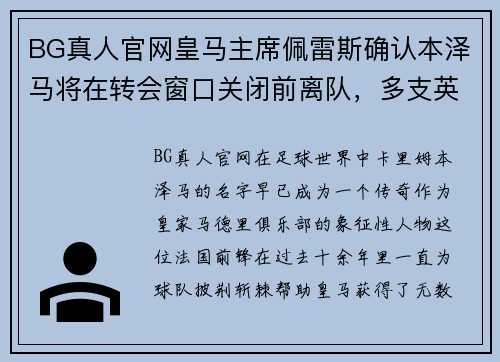 BG真人官网皇马主席佩雷斯确认本泽马将在转会窗口关闭前离队，多支英

BG真人官网在足球世界中卡里姆本泽马的名字早已成为一个传奇作为皇家马德里俱乐部的象征性人物这位法国前锋在过去十余年里一直为球队披荆斩棘帮助皇马获得了无数